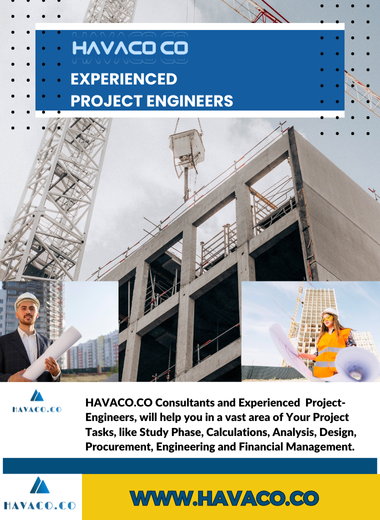 HAVACO CO

EXPERIENCED PROJECT ENGINEERS

HAVACO.CO

HAVACO.CO Consultants and Experienced Project-Engineers, will help you in a vast area of Your Project Tasks, like Study Phase, Calculations, Analysis, Design, Procurement, Engineering and Financial Management.

HAVACO.CO

WWW.HAVACO.CO